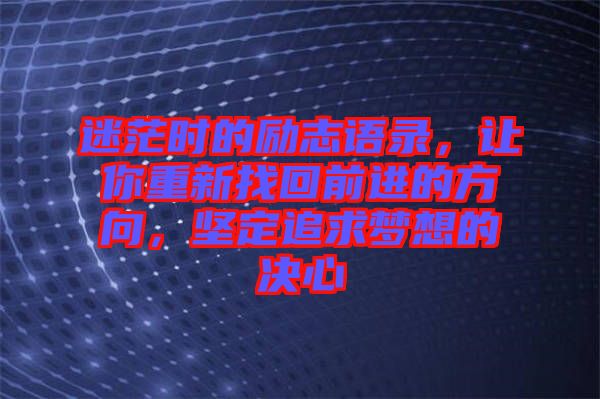 迷茫时的励志语录，让你重新找回前进的方向，坚定追求梦想的决心